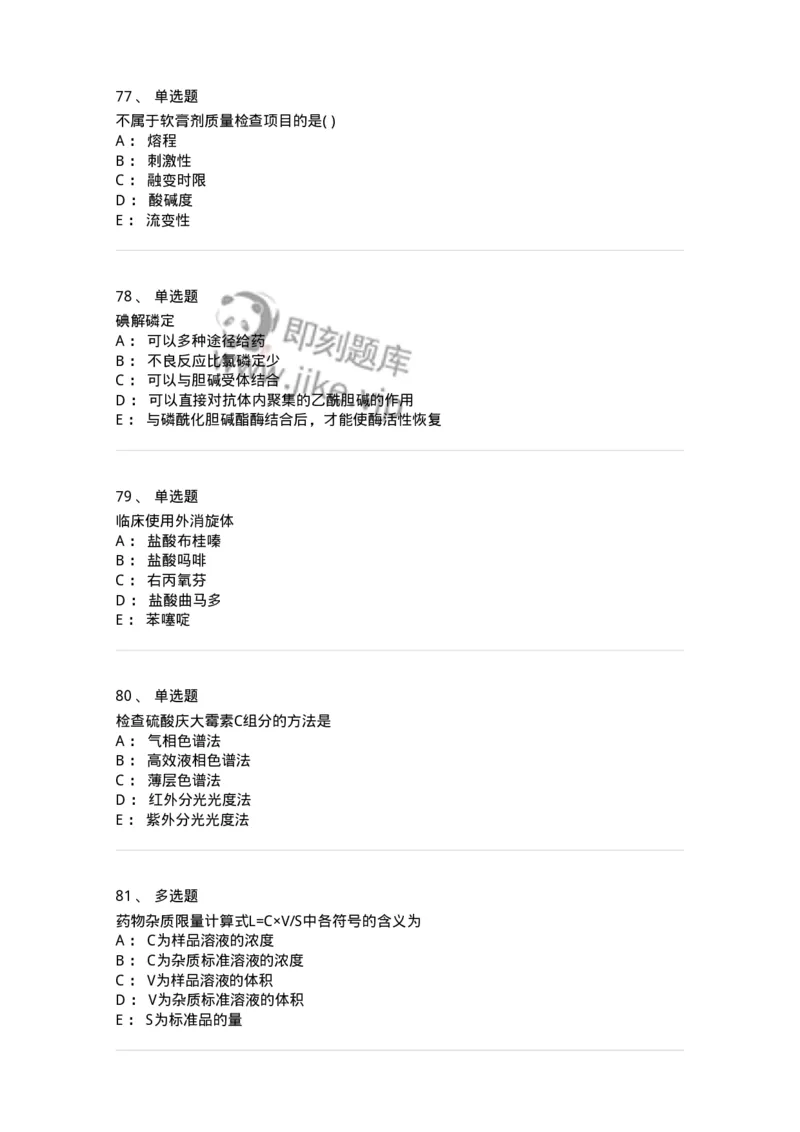 77、 单选题

不属于软膏剂质量检查项目的是( )
A： 熔程
B： 刺激性
C： 融变时限
D： 酸碱度
E： 流变性

78、 单选题

碘解磷定
A： 可以多种途径给药
B： 不良反应比氯磷定少
C： 可以与胆碱受体结合
D： 可以直接对抗体内聚集的乙酰胆碱的作用
E： 与磷酰化胆碱酯酶结合后，才能使酶活性恢复

即刻题库
www.jike.vip

79、 单选题

临床使用外消旋体
A： 盐酸布桂嗪
B： 盐酸吗啡
C： 右丙氧芬
D： 盐酸曲马多
E： 苯噻啶

80、 单选题

检查硫酸庆大霉素C组分的方法是
A： 气相色谱法
B： 高效液相色谱法
C： 薄层色谱法
D： 红外分光光度法
E： 紫外分光光度法

81、 多选题

药物杂质限量计算式L=C×V/S中各符号的含义为
A： C为样品溶液的浓度
B： C为杂质标准溶液的浓度
C： V为样品溶液的体积
D： V为杂质标准溶液的体积
E： S为标准品的量